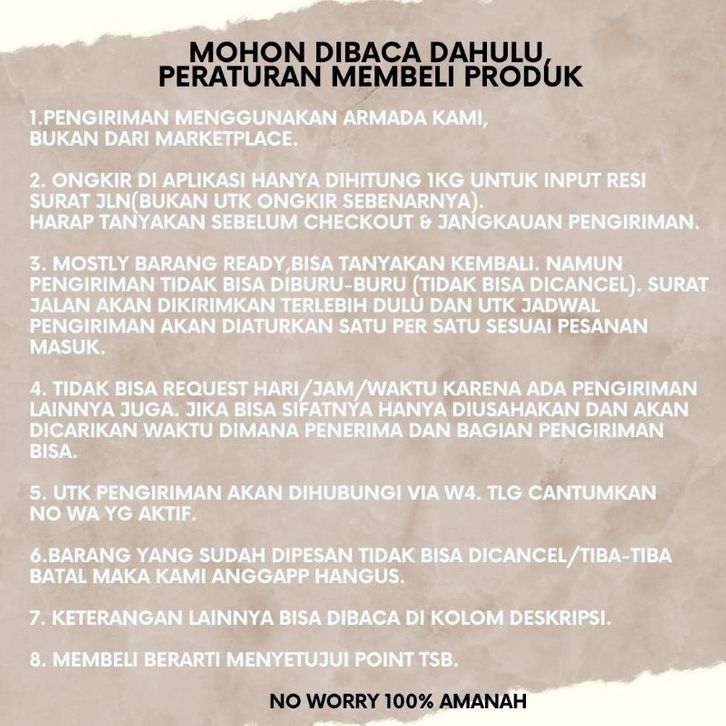 MOHON DIBACA DAHULU, PERATURAN MEMBELI PRODUK

1.PENGIRIMAN MENGGUNAKAN ARMADA KAMI, BUKAN DARI MARKETPLACE.

2. ONGKIR DI APLIKASI HANYA DIHITUNG 1KG UNTUK INPUT RESI SURAT JLN(BUKAN UTK ONGKIR SEBENARNYA). HARAP TANYAKAN SEBELUM CHECKOUT & JANGKAUAN PENGIRIMAN.

3. MOSTLY BARANG READY,BISA TANYAKAN KEMBALI. NAMUN PENGIRIMAN TIDAK BISA DIBURU-BURU (TIDAK BISA DICANCEL). SURAT JALAN AKAN DIKIRIMKAN TERLEBIH DULU DAN UTK JADWAL PENGIRIMAN AKAN DIATURKAN SATU PER SATU SESUAI PESANAN MASUK.

4. TIDAK BISA REQUEST HARI/JAM/WAKTU KARENA ADA PENGIRIMAN LAINNYA JUGA. JIKA BISA SIFATNYA HANYA DIUSAHAKAN DAN AKAN DICARIKAN WAKTU DIMANA PENERIMA DAN BAGIAN PENGIRIMAN BISA.

5. UTK PENGIRIMAN AKAN DIHUBUNGI VIA W4. TLG CANTUMKAN NO WA YG AKTIF.

6.BARANG YANG SUDAH DIPESAN TIDAK BISA DICANCEL/TIBA-TIBA BATAL MAKA KAMI ANGGAPP HANGUS.

7. KETERANGAN LAINNYA BISA DIBACA DI KOLOM DESKRIPSI.

8. MEMBELI BERARTI MENYETUJUI POINT TSB.

NO WORRY 100% AMANAH